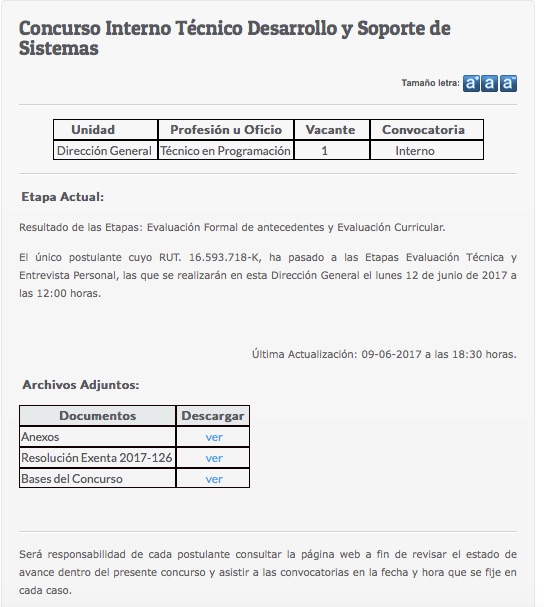 Concurso Interno Técnico Desarrollo y Soporte de Sistemas

Tamaño letra: a a a

| Unidad | Profesión u Oficio | Vacante | Convocatoria |
|---|---|---|---|
| Dirección General | Técnico en Programación | 1 | Interno |

Etapa Actual:

Resultado de las Etapas: Evaluación Formal de antecedentes y Evaluación Curricular.

El único postulante cuyo RUT. 16.593.718-K, ha pasado a las Etapas Evaluación Técnica y Entrevista Personal, las que se realizarán en esta Dirección General el lunes 12 de junio de 2017 a las 12:00 horas.

Última Actualización: 09-06-2017 a las 18:30 horas.

Archivos Adjuntos:

| Documentos | Descargar |
|---|---|
| Anexos | ver |
| Resolución Exenta 2017-126 | ver |
| Bases del Concurso | ver |

Será responsabilidad de cada postulante consultar la página web a fin de revisar el estado de avance dentro del presente concurso y asistir a las convocatorias en la fecha y hora que se fije en cada caso.